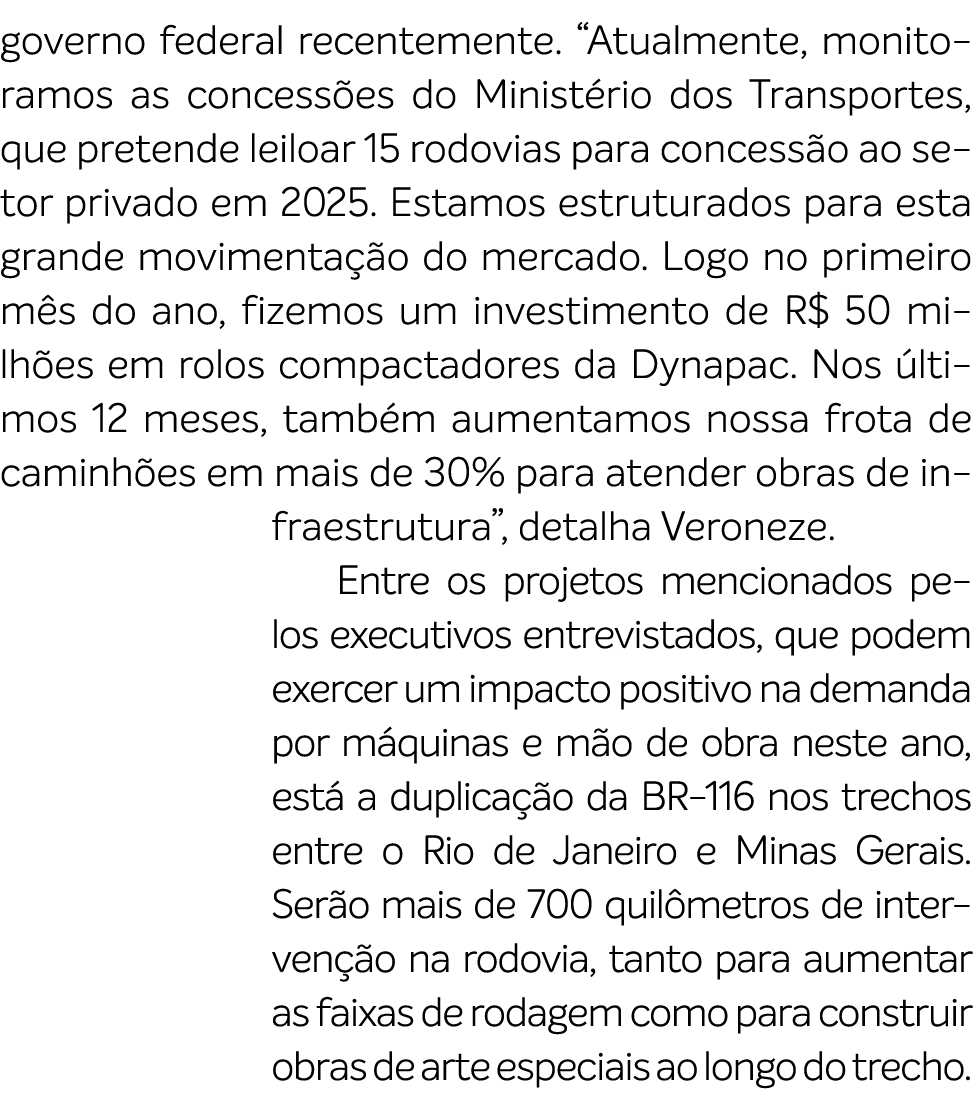 governo federal recentemente. “Atualmente, monitoramos as concessões do Ministério dos Transportes, que pretende leiloar 15 rodovias para concessão ao setor privado em 2025. Estamos estruturados para esta grande movimentação do mercado. Logo no primeiro mês do ano, fizemos um investimento de R$ 50 milhões em rolos compactadores da Dynapac. Nos últimos 12 meses, também aumentamos nossa frota de caminhões em mais de 30% para atender obras de infraestrutura”, detalha Veroneze.

Entre os projetos mencionados pelos executivos entrevistados, que podem exercer um impacto positivo na demanda por máquinas e mão de obra neste ano, está a duplicação da BR-116 nos trechos entre o Rio de Janeiro e Minas Gerais. Serão mais de 700 quilômetros de intervenção na rodovia, tanto para aumentar as faixas de rodagem como para construir obras de arte especiais ao longo do trecho.